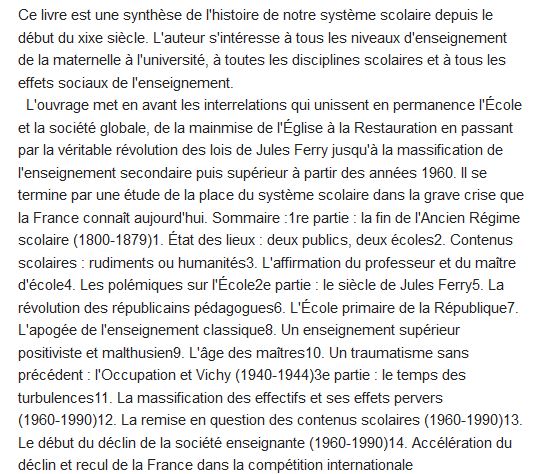 Ce livre est une synthèse de l'histoire de notre système scolaire depuis le début du xixe siècle. L'auteur s'intéresse à tous les niveaux d'enseignement de la maternelle à l'université, à toutes les disciplines scolaires et à tous les effets sociaux de l'enseignement.

L'ouvrage met en avant les interrelations qui unissent en permanence l'École et la société globale, de la mainmise de l'Église à la Restauration en passant par la véritable révolution des lois de Jules Ferry jusqu'à la massification de l'enseignement secondaire puis supérieur à partir des années 1960. Il se termine par une étude de la place du système scolaire dans la grave crise que la France connaît aujourd'hui. Sommaire :1re partie : la fin de l'Ancien Régime scolaire (1800-1879)1. État des lieux : deux publics, deux écoles2. Contenus scolaires : rudiments ou humanités3. L'affirmation du professeur et du maître d'école4. Les polémiques sur l'École2e partie : le siècle de Jules Ferry5. La révolution des républicains pédagogues6. L'École primaire de la République7. L'apogée de l'enseignement classique8. Un enseignement supérieur positiviste et malthusien9. L'âge des maîtres10. Un traumatisme sans précédent : l'Occupation et Vichy (1940-1944)3e partie : le temps des turbulences11. La massification des effectifs et ses effets pervers (1960-1990)12. La remise en question des contenus scolaires (1960-1990)13. Le début du déclin de la société enseignante (1960-1990)14. Accélération du déclin et recul de la France dans la compétition internationale